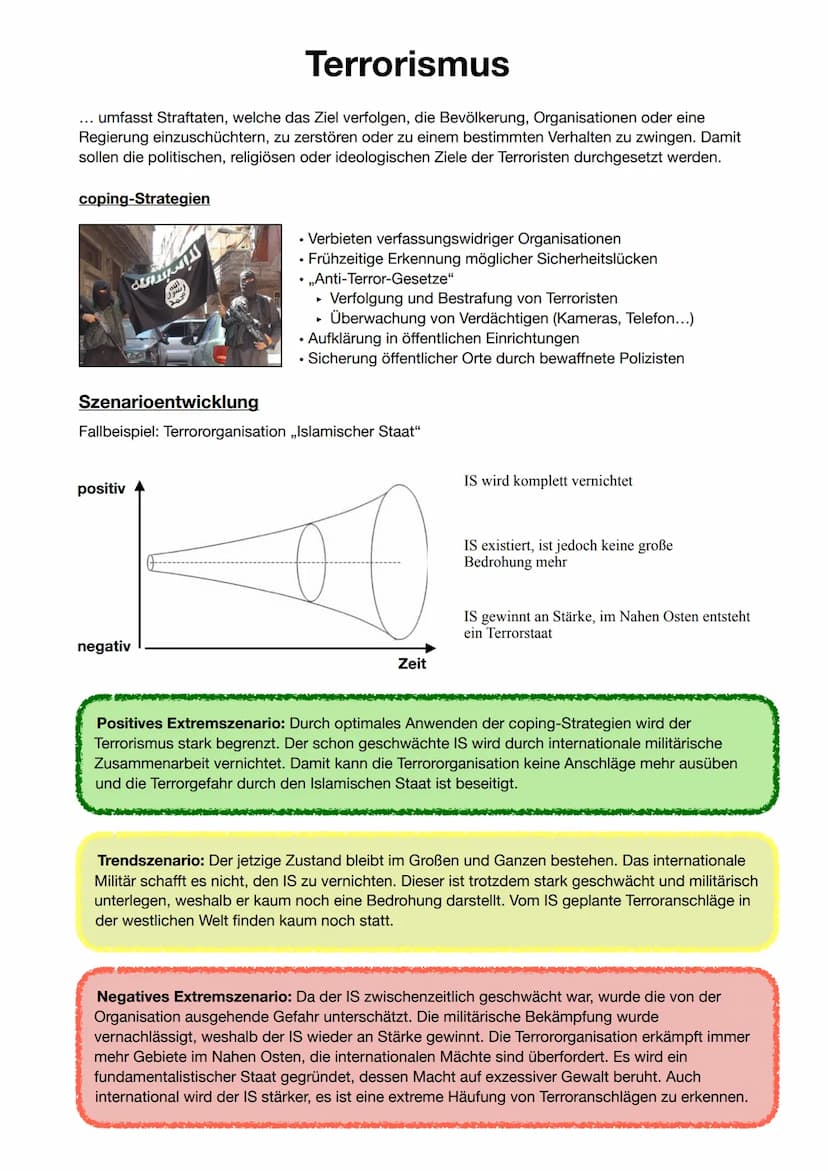 Terrorismus

… umfasst Straftaten, welche das Ziel verfolgen, die Bevölkerung, Organisationen oder eine Regierung einzuschüchtern, zu zerstören oder zu einem bestimmten Verhalten zu zwingen. Damit sollen die politischen, religiösen oder ideologischen Ziele der Terroristen durchgesetzt werden.

coping-Strategien

• Verbieten verfassungswidriger Organisationen
• Frühzeitige Erkennung möglicher Sicherheitslücken
• „Anti-Terror-Gesetze“
‣ Verfolgung und Bestrafung von Terroristen
‣ Überwachung von Verdächtigen (Kameras, Telefon…)
• Aufklärung in öffentlichen Einrichtungen
• Sicherung öffentlicher Orte durch bewaffnete Polizisten

Szenarioentwicklung

Fallbeispiel: Terrororganisation „Islamischer Staat“

positiv

negativ

Zeit

IS wird komplett vernichtet

IS existiert, ist jedoch keine große Bedrohung mehr

IS gewinnt an Stärke, im Nahen Osten entsteht ein Terrorstaat

Positives Extremszenario: Durch optimales Anwenden der coping-Strategien wird der Terrorismus stark begrenzt. Der schon geschwächte IS wird durch internationale militärische Zusammenarbeit vernichtet. Damit kann die Terrororganisation keine Anschläge mehr ausüben und die Terrorgefahr durch den Islamischen Staat ist beseitigt.

Trendszenario: Der jetzige Zustand bleibt im Großen und Ganzen bestehen. Das internationale Militär schafft es nicht, den IS zu vernichten. Dieser ist trotzdem stark geschwächt und militärisch unterlegen, weshalb er kaum noch eine Bedrohung darstellt. Vom IS geplante Terroranschläge in der westlichen Welt finden kaum noch statt.

Negatives Extremszenario: Da der IS zwischenzeitlich geschwächt war, wurde die von der Organisation ausgehende Gefahr unterschätzt. Die militärische Bekämpfung wurde vernachlässigt, weshalb der IS wieder an Stärke gewinnt. Die Terrororganisation erkämpft immer mehr Gebiete im Nahen Osten, die internationalen Mächte sind überfordert. Es wird ein fundamentalistischer Staat gegründet, dessen Macht auf exzessiver Gewalt beruht. Auch international wird der IS stärker, es ist eine extreme Häufung von Terroranschlägen zu erkennen.